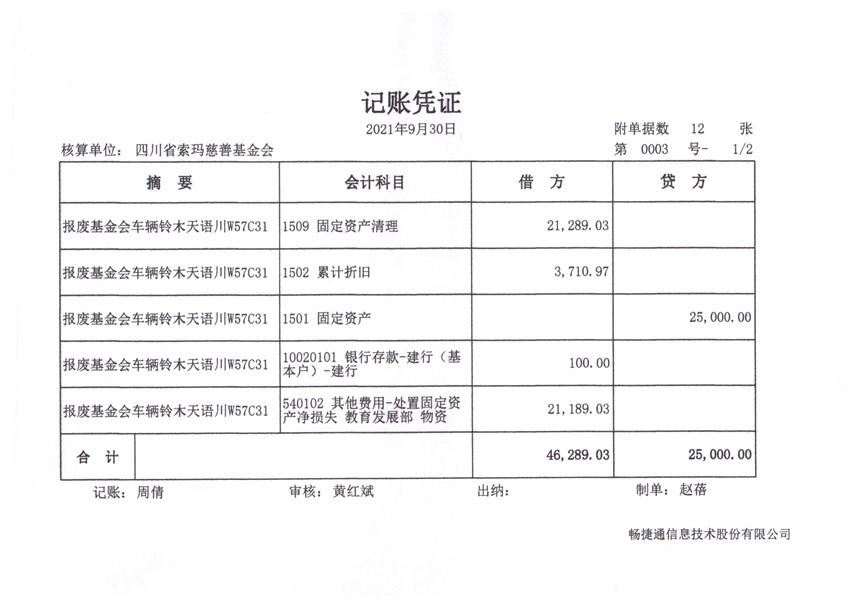 记账凭证

2021年9月30日

附单据数 12 张

核算单位: 四川省索玛慈善基金会

第 0003 号- 1/2

| 摘 要 | 会计科目 | 借 方 | 贷 方 |
|---|---|---|---|
| 报废基金会车辆铃木天语川W57C31 | 1509 固定资产清理 | 21,289.03 | |
| 报废基金会车辆铃木天语川W57C31 | 1502 累计折旧 | 3,710.97 | |
| 报废基金会车辆铃木天语川W57C31 | 1501 固定资产 | | 25,000.00 |
| 报废基金会车辆铃木天语川W57C31 | 10020101 银行存款-建行（基本户）-建行 | 100.00 | |
| 报废基金会车辆铃木天语川W57C31 | 540102 其他费用-处置固定资产净损失 教育发展部 物资 | 21,189.03 | |
| 合 计 | | 46,289.03 | 25,000.00 |

记账: 周倩 审核: 黄红斌 出纳: 制单: 赵蓓

畅捷通信息技术股份有限公司